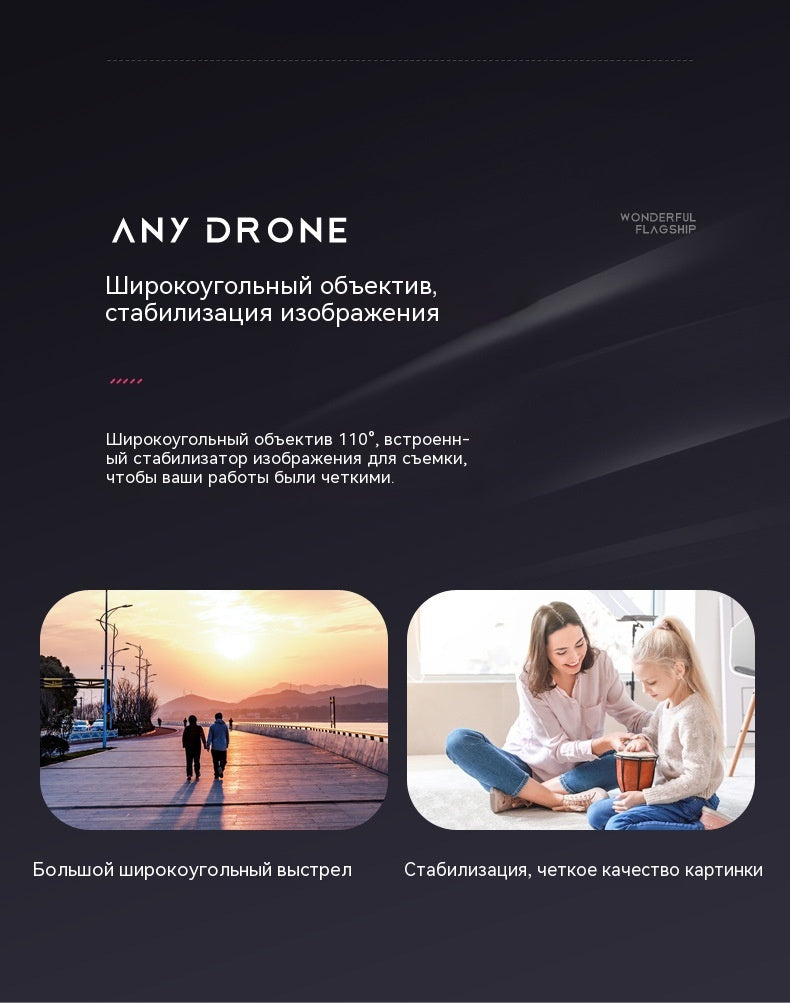 ANY DRONE

WONDERFUL
FLAGSHIP

Широкоугольный объектив,
стабилизация изображения

Широкоугольный объектив 110°, встроенный стабилизатор изображения для съемки, чтобы ваши работы были четкими.

Большой широкоугольный выстрел

Стабилизация, четкое качество картинки